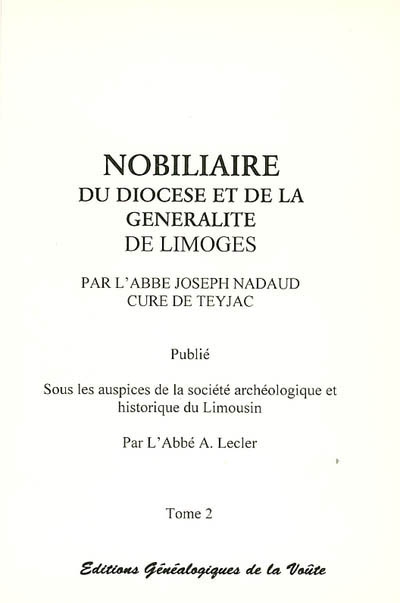 NOBILIAIRE
DU DIOCESE ET DE LA GENERALITE DE LIMOGES

PAR L'ABBE JOSEPH NADAUD
CURE DE TEYJAC

Publié

Sous les auspices de la société archéologique et historique du Limousin

Par L'Abbé A. Lecler

Tome 2

Editions Généalogiques de la Voûte